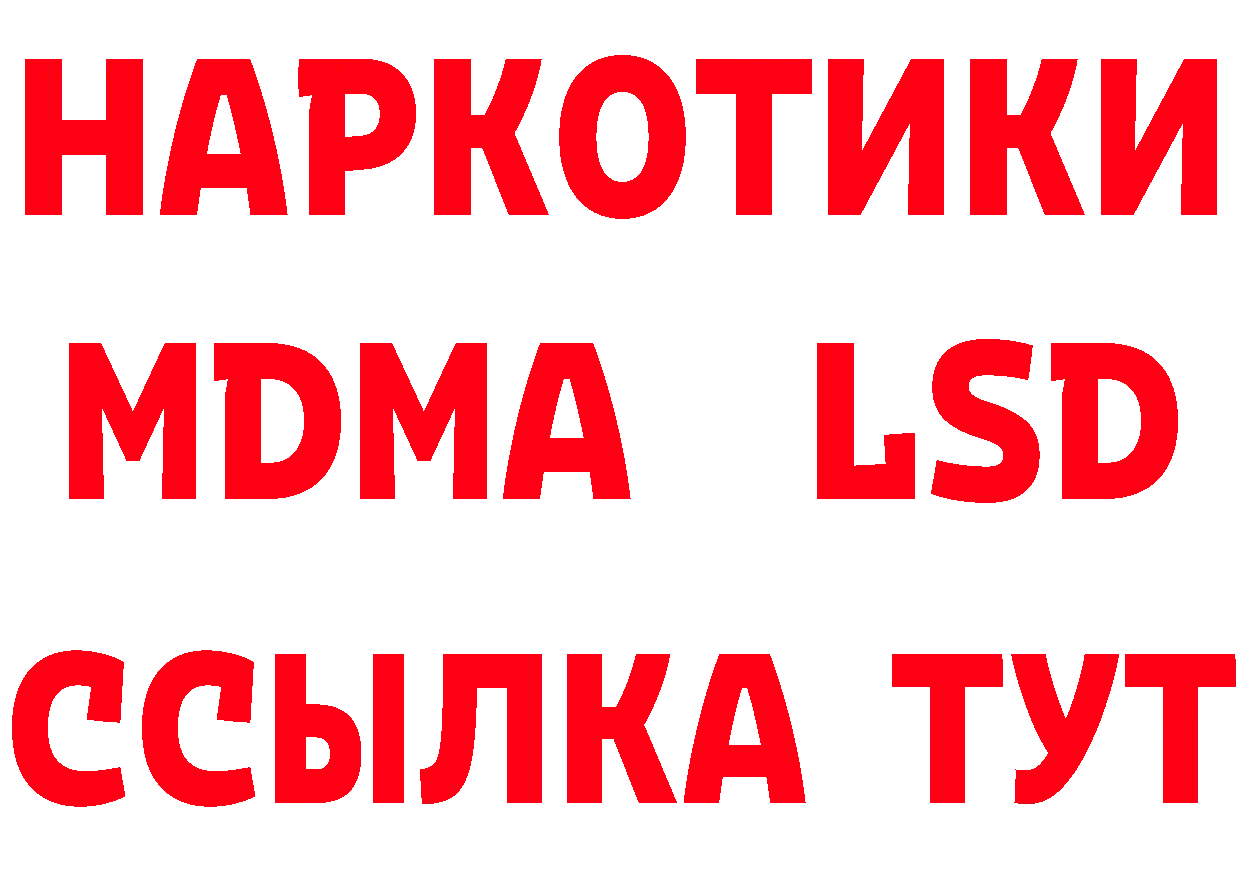 НАРКОТИКИ
MDMA LSD
ССЫЛКА ТУТ